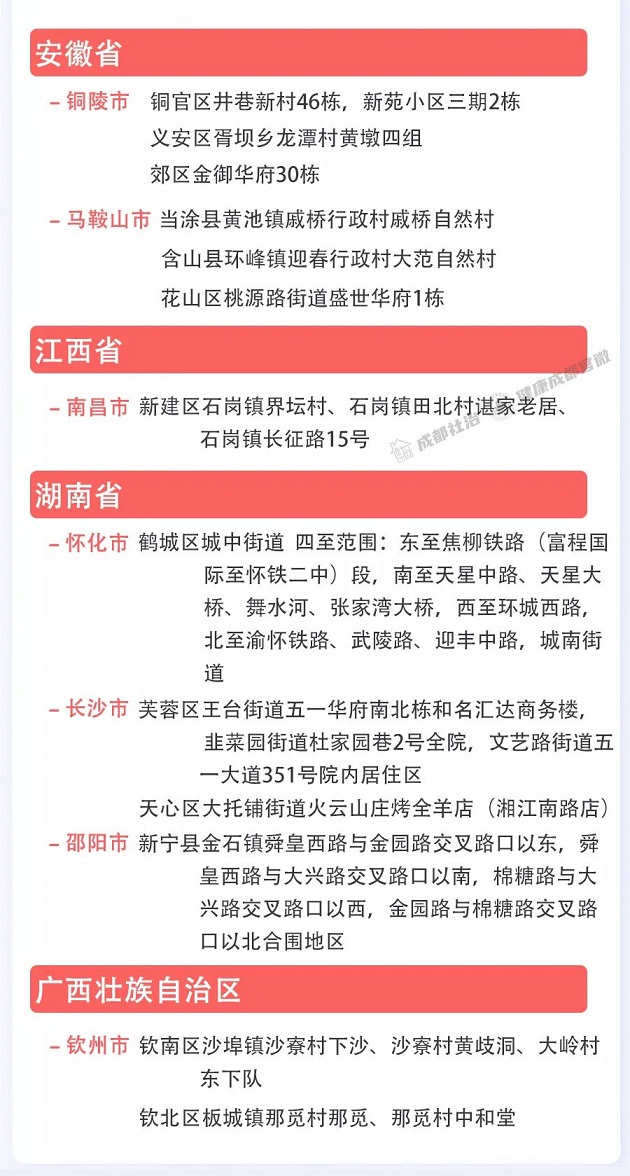 安徽省

– 铜陵市 铜官区井巷新村46栋，新苑小区三期2栋
义安区胥坝乡龙潭村黄墩四组
郊区金御华府30栋

– 马鞍山市 当涂县黄池镇戚桥行政村戚桥自然村
含山县环峰镇迎春行政村大范自然村
花山区桃源路街道盛世华府1栋

江西省

– 南昌市 新建区石岗镇界坛村、石岗镇田北村谌家老居、石岗镇长征路15号

成都社治 健康成都官微

湖南省

– 怀化市 鹤城区城中街道 四至范围：东至焦柳铁路（富程国际至怀铁二中）段，南至天星中路、天星大桥、舞水河、张家湾大桥，西至环城西路，北至渝怀铁路、武陵路、迎丰中路，城南街道

– 长沙市 芙蓉区王台街道五一华府南北栋和名汇达商务楼，韭菜园街道杜家园巷2号全院，文艺路街道五一大道351号院内居住区
天心区大托铺街道火云山庄烤全羊店（湘江南路店）

– 邵阳市 新宁县金石镇舜皇西路与金园路交叉路口以东，舜皇西路与大兴路交叉路口以南，棉糖路与大兴路交叉路口以西，金园路与棉糖路交叉路口以北合围地区

广西壮族自治区

– 钦州市 钦南区沙埠镇沙寮村下沙、沙寮村黄歧洞、大岭村东下队
钦北区板城镇那觅村那觅、那觅村中和堂